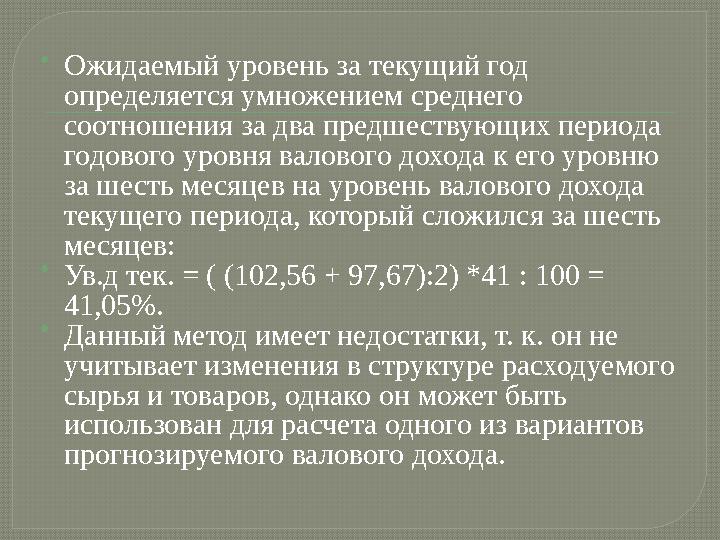 Ожидаемый уровень за текущий год определяется умножением среднего соотношения за два предшествующих периода годового уровня валового дохода к его уровню за шесть месяцев на уровень валового дохода текущего периода, который сложился за шесть месяцев:

Ув.д тек. = ( (102,56 + 97,67):2) *41 : 100 = 41,05%.

Данный метод имеет недостатки, т. к. он не учитывает изменения в структуре расходуемого сырья и товаров, однако он может быть использован для расчета одного из вариантов прогнозируемого валового дохода.